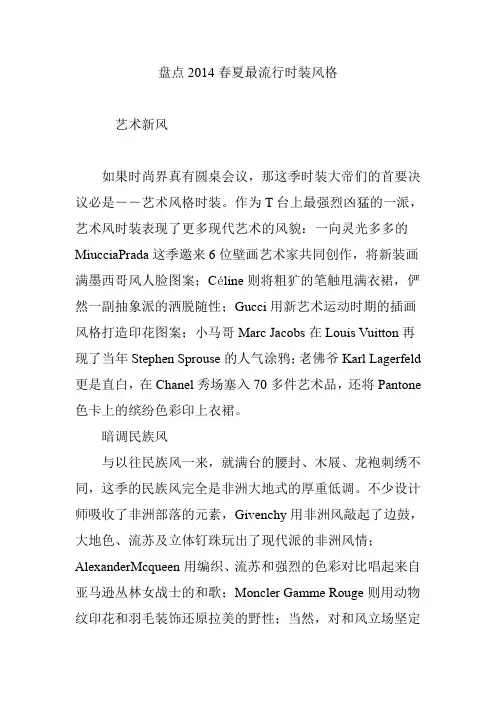 盘点 2014 春夏最流行时装风格

艺术新风

如果时尚界真有圆桌会议，那这季时装大帝们的首要决议必是——艺术风格时装。作为 T 台上最强烈凶猛的一派，艺术风时装表现了更多现代艺术的风貌：一向灵光多多的 MiucciaPrada 这季邀来 6 位壁画艺术家共同创作，将新装画满墨西哥风人脸图案；Céline 则将粗犷的笔触甩满衣裙，俨然一副抽象派的洒脱随性；Gucci 用新艺术运动时期的插画风格打造印花图案；小马哥 Marc Jacobs 在 Louis Vuitton 再现了当年 Stephen Sprouse 的人气涂鸦；老佛爷 Karl Lagerfeld 更是直白，在 Chanel 秀场塞入 70 多件艺术品，还将 Pantone 色卡上的缤纷色彩印上衣裙。

暗调民族风

与以往民族风一来，就满台的腰封、木屐、龙袍刺绣不同，这季的民族风完全是非洲大地式的厚重低调。不少设计师吸收了非洲部落的元素，Givenchy 用非洲风敲起了边鼓，大地色、流苏及立体钉珠玩出了现代派的非洲风情；AlexanderMcqueen 用编织、流苏和强烈的色彩对比唱起来自亚马逊丛林女战士的和歌；Moncler Gamme Rouge 则用动物纹印花和羽毛装饰还原拉美的野性；当然，对和风立场坚定